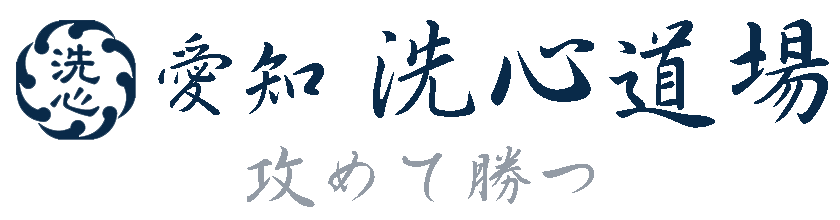 洗心

愛知 洗心道場

攻めて勝つ